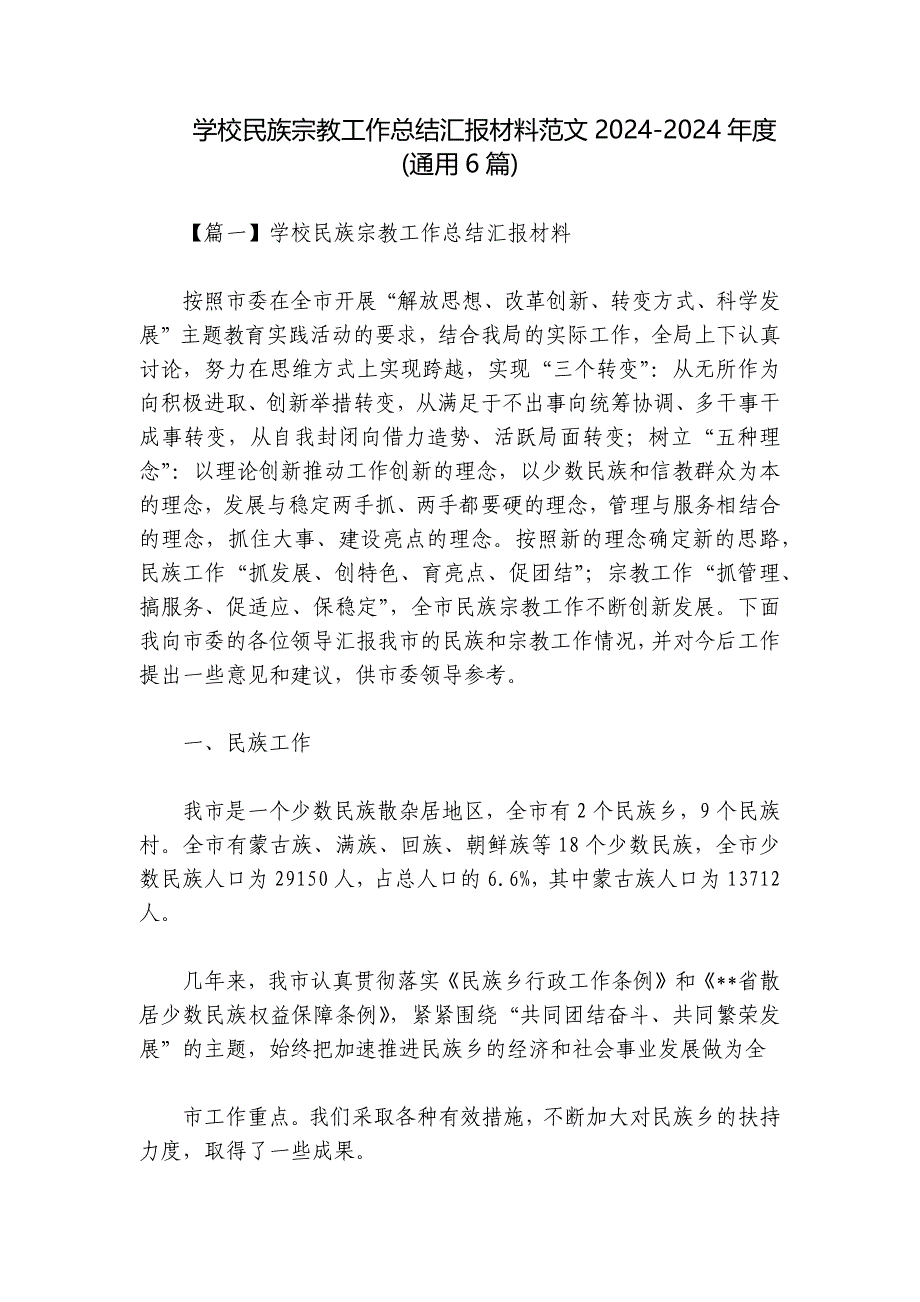 学校民族宗教工作总结汇报材料范文 2024-2024 年度(通用 6 篇)

【篇一】学校民族宗教工作总结汇报材料

按照市委在全市开展“解放思想、改革创新、转变方式、科学发展”主题教育实践活动的要求，结合我局的实际工作，全局上下认真讨论，努力在思维方式上实现跨越，实现“三个转变”：从无所作为向积极进取、创新举措转变，从满足于不出事向统筹协调、多干事干成事转变，从自我封闭向借力造势、活跃局面转变；树立“五种理念”：以理论创新推动工作创新的理念，以少数民族和信教群众为本的理念，发展与稳定两手抓、两手都要硬的理念，管理与服务相结合的理念，抓住大事、建设亮点的理念。按照新的理念确定新的思路，民族工作“抓发展、创特色、育亮点、促团结”；宗教工作“抓管理、搞服务、促适应、保稳定”，全市民族宗教工作不断创新发展。下面我向市委的各位领导汇报我市的民族和宗教工作情况，并对今后工作提出一些意见和建议，供市委领导参考。

一、民族工作

我市是一个少数民族散杂居地区，全市有 2 个民族乡，9 个民族村。全市有蒙古族、满族、回族、朝鲜族等 18 个少数民族，全市少数民族人口为 29150 人，占总人口的 6.6%，其中蒙古族人口为 13712 人。

几年来，我市认真贯彻落实《民族乡行政工作条例》和《**省散居少数民族权益保障条例》，紧紧围绕“共同团结奋斗、共同繁荣发展”的主题，始终把加速推进民族乡的经济和社会事业发展做为全

市工作重点。我们采取各种有效措施，不断加大对民族乡的扶持力度，取得了一些成果。